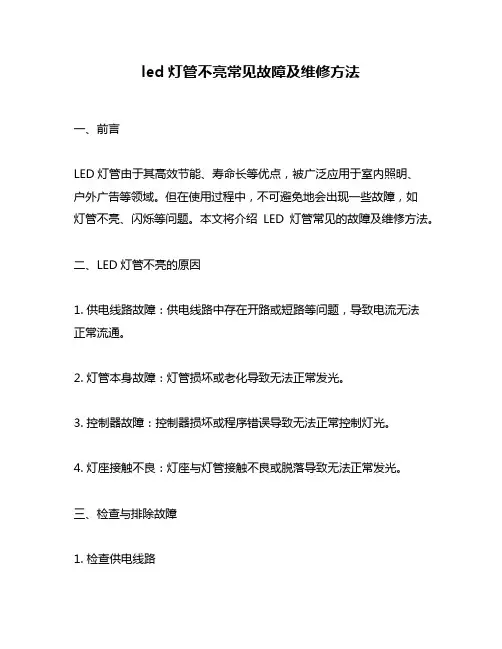 led 灯管不亮常见故障及维修方法

一、前言

LED 灯管由于其高效节能、寿命长等优点，被广泛应用于室内照明、户外广告等领域。但在使用过程中，不可避免地会出现一些故障，如灯管不亮、闪烁等问题。本文将介绍 LED 灯管常见的故障及维修方法。

二、LED 灯管不亮的原因

1. 供电线路故障：供电线路中存在开路或短路等问题，导致电流无法正常流通。

2. 灯管本身故障：灯管损坏或老化导致无法正常发光。

3. 控制器故障：控制器损坏或程序错误导致无法正常控制灯光。

4. 灯座接触不良：灯座与灯管接触不良或脱落导致无法正常发光。

三、检查与排除故障

1. 检查供电线路